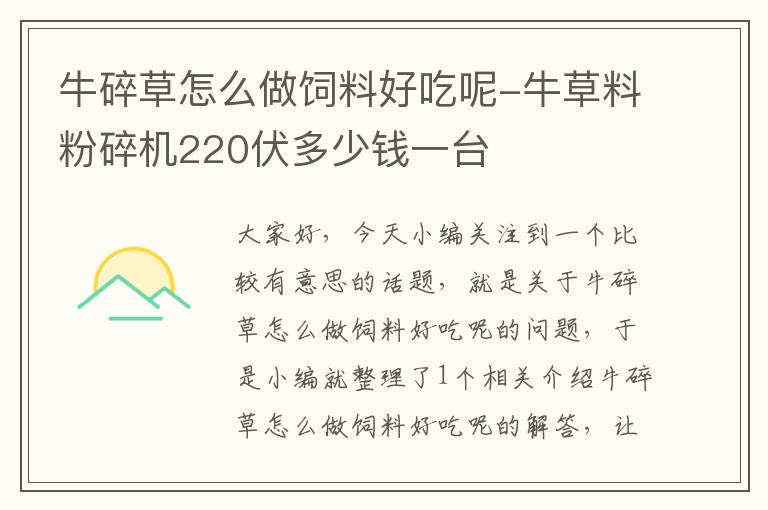 牛碎草怎么做饲料好吃呢-牛草料粉碎机220伏多少钱一台

大家好，今天小编关注到一个比较有意思的话题，就是关于牛碎草怎么做饲料好吃呢的问题，于是小编就整理了1个相关介绍牛碎草怎么做饲料好吃呢的解答，让